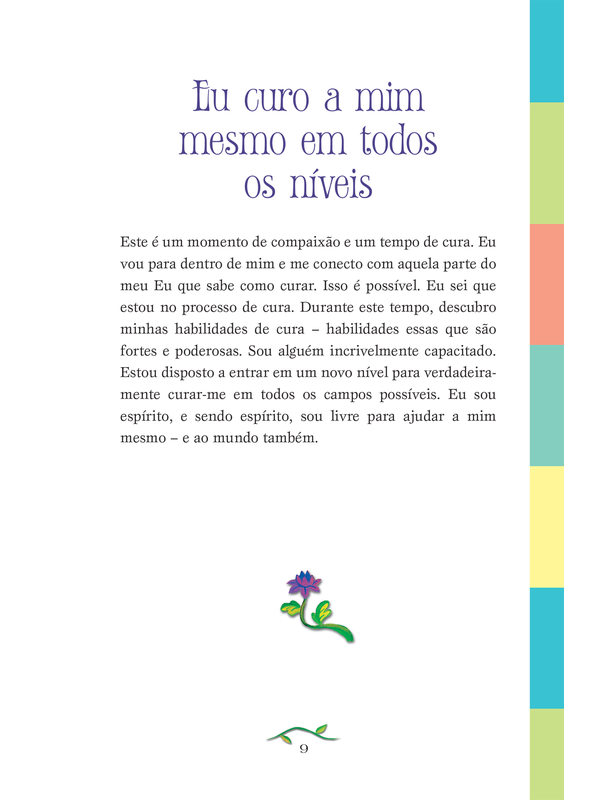 Eu curo a mim mesmo em todos os níveis

Este é um momento de compaixão e um tempo de cura. Eu vou para dentro de mim e me conecto com aquela parte do meu Eu que sabe como curar. Isso é possível. Eu sei que estou no processo de cura. Durante este tempo, descubro minhas habilidades de cura – habilidades essas que são fortes e poderosas. Sou alguém incrivelmente capacitado. Estou disposto a entrar em um novo nível para verdadeiramente curar-me em todos os campos possíveis. Eu sou espírito, e sendo espírito, sou livre para ajudar a mim mesmo – e ao mundo também.

9